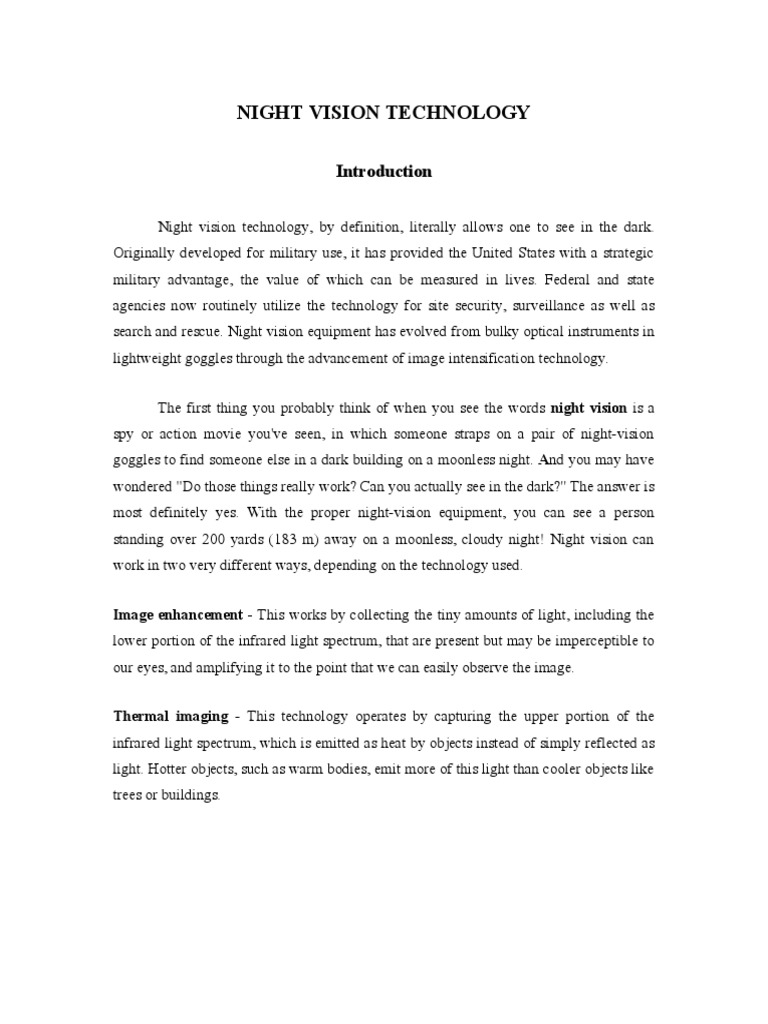 NIGHT VISION TECHNOLOGY

Introduction

Night vision technology, by definition, literally allows one to see in the dark. Originally developed for military use, it has provided the United States with a strategic military advantage, the value of which can be measured in lives. Federal and state agencies now routinely utilize the technology for site security, surveillance as well as search and rescue. Night vision equipment has evolved from bulky optical instruments in lightweight goggles through the advancement of image intensification technology.

The first thing you probably think of when you see the words night vision is a spy or action movie you've seen, in which someone straps on a pair of night-vision goggles to find someone else in a dark building on a moonless night. And you may have wondered "Do those things really work? Can you actually see in the dark?" The answer is most definitely yes. With the proper night-vision equipment, you can see a person standing over 200 yards (183 m) away on a moonless, cloudy night! Night vision can work in two very different ways, depending on the technology used.

Image enhancement - This works by collecting the tiny amounts of light, including the lower portion of the infrared light spectrum, that are present but may be imperceptible to our eyes, and amplifying it to the point that we can easily observe the image.

Thermal imaging - This technology operates by capturing the upper portion of the infrared light spectrum, which is emitted as heat by objects instead of simply reflected as light. Hotter objects, such as warm bodies, emit more of this light than cooler objects like trees or buildings.